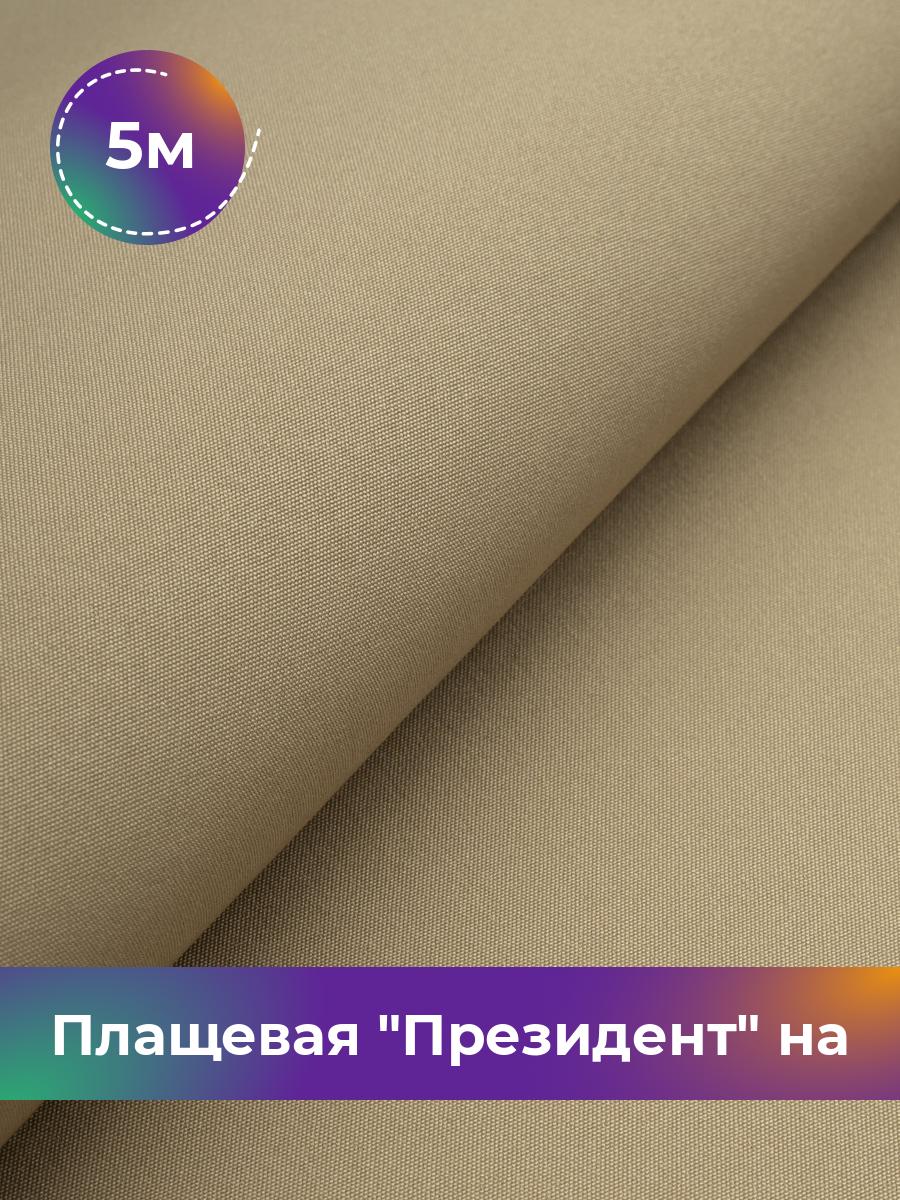 5м

Плащевая "Президент" на